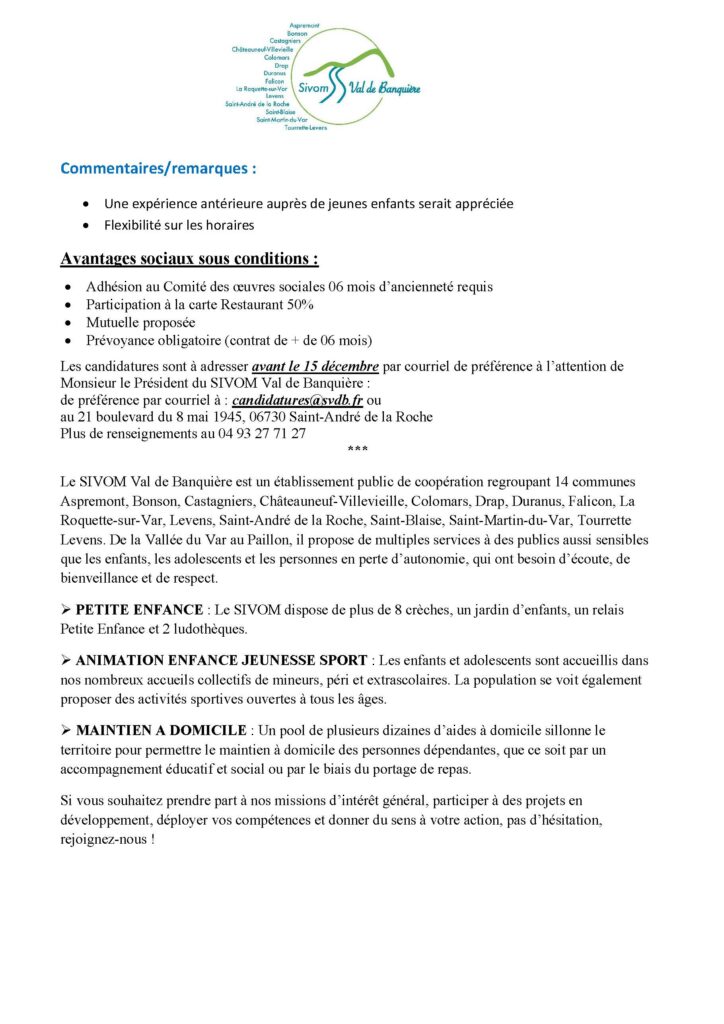 Aspremont
Bonson
Castagniers
Châteauneuf-Villevieille
Colomars
Drap
Duranus
Falicon
La Roquette-sur-Var
Levens
Saint-André de la Roche
Saint-Blaise
Saint-Martin-du-Var
Tourrette-Levens

Sivom Val de Banquière

Commentaires/remarques :

• Une expérience antérieure auprès de jeunes enfants serait appréciée
• Flexibilité sur les horaires

Avantages sociaux sous conditions :

• Adhésion au Comité des œuvres sociales 06 mois d'ancienneté requis
• Participation à la carte Restaurant 50%
• Mutuelle proposée
• Prévoyance obligatoire (contrat de + de 06 mois)

Les candidatures sont à adresser avant le 15 décembre par courriel de préférence à l'attention de Monsieur le Président du SIVOM Val de Banquière :
de préférence par courriel à : candidatures@svdb.fr ou
au 21 boulevard du 8 mai 1945, 06730 Saint-André de la Roche
Plus de renseignements au 04 93 27 71 27

***

Le SIVOM Val de Banquière est un établissement public de coopération regroupant 14 communes Aspremont, Bonson, Castagniers, Châteauneuf-Villevieille, Colomars, Drap, Duranus, Falicon, La Roquette-sur-Var, Levens, Saint-André de la Roche, Saint-Blaise, Saint-Martin-du-Var, Tourrette Levens. De la Vallée du Var au Paillon, il propose de multiples services à des publics aussi sensibles que les enfants, les adolescents et les personnes en perte d'autonomie, qui ont besoin d'écoute, de bienveillance et de respect.

➢ PETITE ENFANCE : Le SIVOM dispose de plus de 8 crèches, un jardin d'enfants, un relais Petite Enfance et 2 ludothèques.

➢ ANIMATION ENFANCE JEUNESSE SPORT : Les enfants et adolescents sont accueillis dans nos nombreux accueils collectifs de mineurs, péri et extrascolaires. La population se voit également proposer des activités sportives ouvertes à tous les âges.

➢ MAINTIEN A DOMICILE : Un pool de plusieurs dizaines d'aides à domicile sillonne le territoire pour permettre le maintien à domicile des personnes dépendantes, que ce soit par un accompagnement éducatif et social ou par le biais du portage de repas.

Si vous souhaitez prendre part à nos missions d'intérêt général, participer à des projets en développement, déployer vos compétences et donner du sens à votre action, pas d'hésitation, rejoignez-nous !